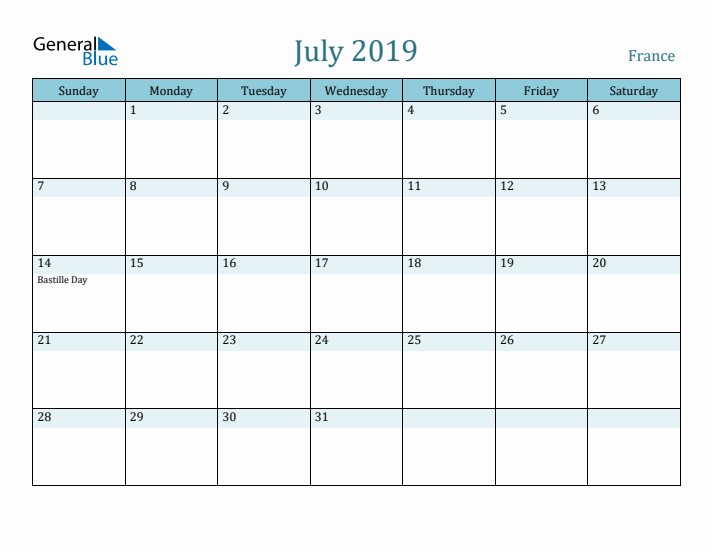 General Blue

July 2019

France

| Sunday | Monday | Tuesday | Wednesday | Thursday | Friday | Saturday |
|---|---|---|---|---|---|---|
| | 1 | 2 | 3 | 4 | 5 | 6 |
| 7 | 8 | 9 | 10 | 11 | 12 | 13 |
| 14 Bastille Day | 15 | 16 | 17 | 18 | 19 | 20 |
| 21 | 22 | 23 | 24 | 25 | 26 | 27 |
| 28 | 29 | 30 | 31 | | | |